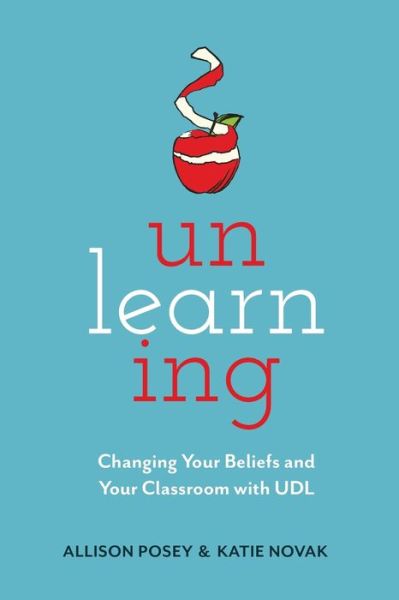 un
learn
ing

Changing Your Beliefs and Your Classroom with UDL

ALLISON POSEY & KATIE NOVAK